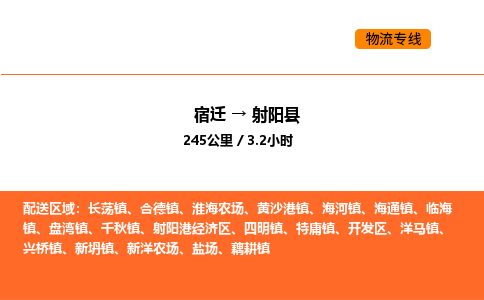 物流专线

宿迁 → 射阳县
245公里 / 3.2小时

配送区域：长荡镇、合德镇、淮海农场、黄沙港镇、海河镇、海通镇、临海镇、盘湾镇、千秋镇、射阳港经济区、四明镇、特庸镇、开发区、洋马镇、兴桥镇、新坍镇、新洋农场、盐场、耦耕镇